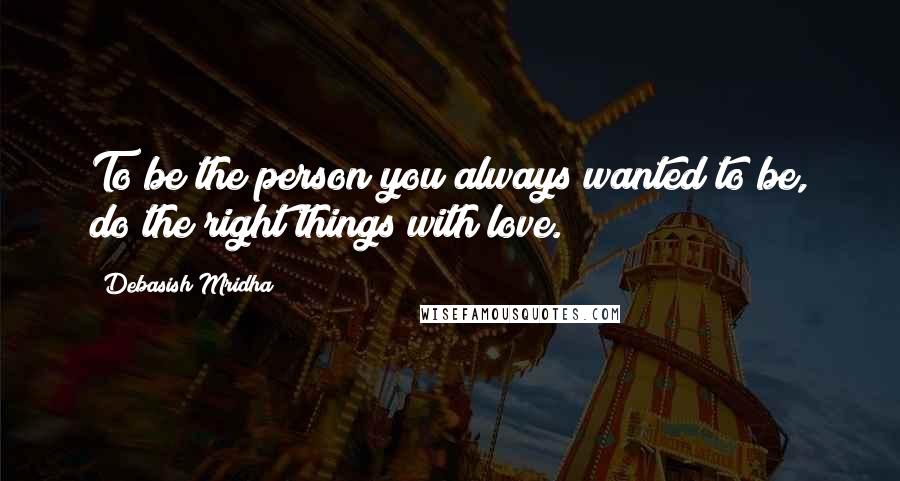 To be the person you always wanted to be, do the right things with love.

Debasish Mridha

WISEFAMOUSQUOTES.COM